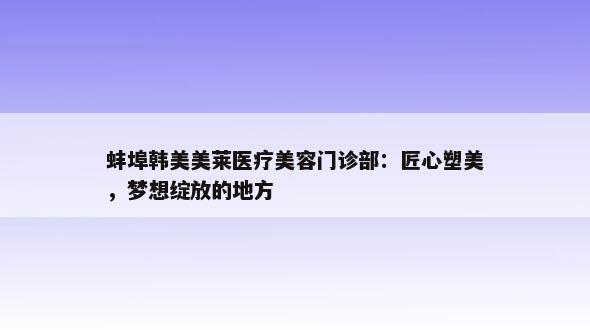 蚌埠韩美美莱医疗美容门诊部：匠心塑美，梦想绽放的地方